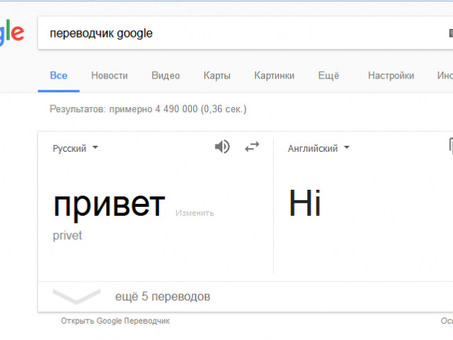 gle

переводчик google

Все Новости Видео Карты Картинки Ещё Настройки Инс

Результатов: примерно 4 490 000 (0,36 сек.)

Русский

Английский

привет Изменить
privet

Hi

ещё 5 переводов

Открыть Google Переводчик

Ос